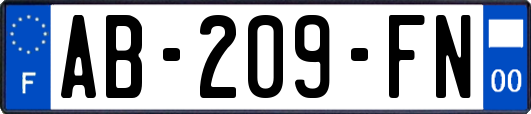 F
AB-209-FN
00